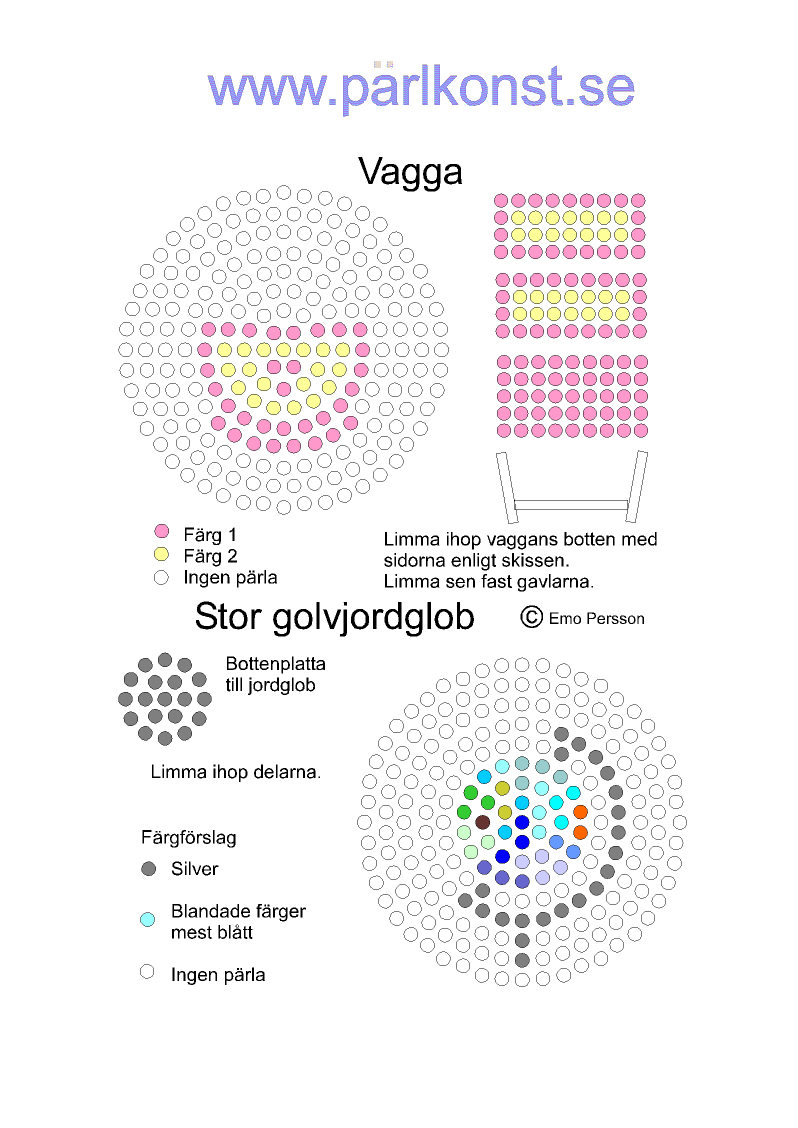 www.pärlkonst.se

Vagga

Färg 1
Färg 2
Ingen pärla

Limma ihop vaggans botten med sidorna enligt skissen.
Limma sen fast gavlarna.

Stor golvjordglob

© Emo Persson

Bottenplatta till jordglob

Limma ihop delarna.

Färgförslag
Silver
Blandade färger mest blått
Ingen pärla